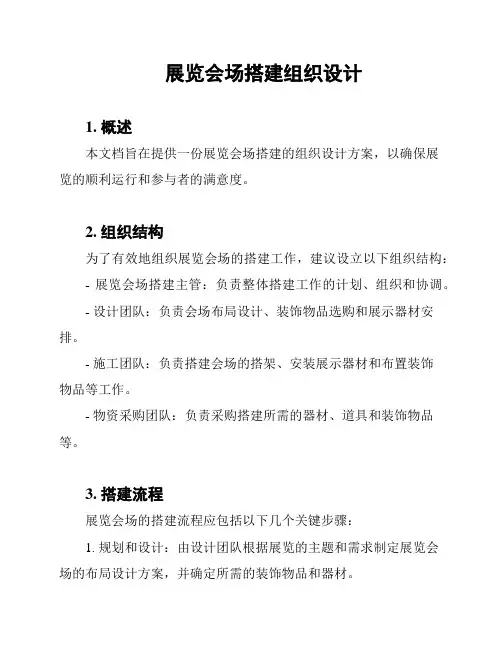 展览会场搭建组织设计

1. 概述

本文档旨在提供一份展览会场搭建的组织设计方案，以确保展览的顺利运行和参与者的满意度。

2. 组织结构

为了有效地组织展览会场的搭建工作，建议设立以下组织结构：

- 展览会场搭建主管：负责整体搭建工作的计划、组织和协调。

- 设计团队：负责会场布局设计、装饰物品选购和展示器材安排。

- 施工团队：负责搭建会场的搭架、安装展示器材和布置装饰物品等工作。

- 物资采购团队：负责采购搭建所需的器材、道具和装饰物品等。

3. 搭建流程

展览会场的搭建流程应包括以下几个关键步骤：

1. 规划和设计：由设计团队根据展览的主题和需求制定展览会场的布局设计方案，并确定所需的装饰物品和器材。